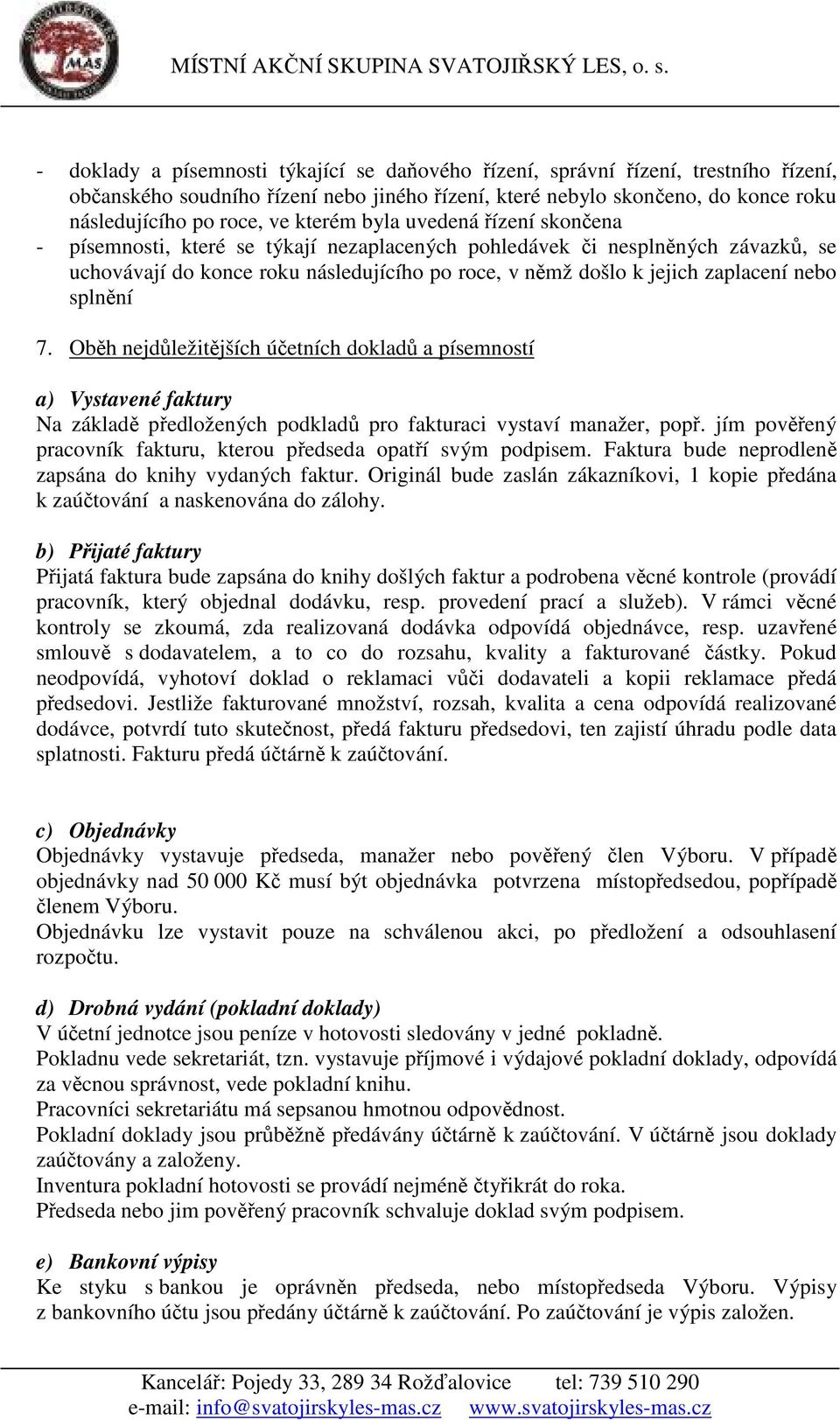 MAS

MÍSTNÍ AKČNÍ SKUPINA SVATOJIŘSKÝ LES, o. s.

- doklady a písemnosti týkající se daňového řízení, správní řízení, trestního řízení, občanského soudního řízení nebo jiného řízení, které nebylo skončeno, do konce roku následujícího po roce, ve kterém byla uvedená řízení skončena
- písemnosti, které se týkají nezaplacených pohledávek či nesplněných závazků, se uchovávají do konce roku následujícího po roce, v němž došlo k jejich zaplacení nebo splnění

7. Oběh nejdůležitějších účetních dokladů a písemností

a) Vystavené faktury
Na základě předložených podkladů pro fakturaci vystaví manažer, popř. jím pověřený pracovník fakturu, kterou předseda opatří svým podpisem. Faktura bude neprodleně zapsána do knihy vydaných faktur. Originál bude zaslán zákazníkovi, 1 kopie předána k zaúčtování a naskenována do zálohy.

b) Přijaté faktury
Přijatá faktura bude zapsána do knihy došlých faktur a podrobena věcné kontrole (provádí pracovník, který objednal dodávku, resp. provedení prací a služeb). V rámci věcné kontroly se zkoumá, zda realizovaná dodávka odpovídá objednávce, resp. uzavřené smlouvě s dodavatelem, a to co do rozsahu, kvality a fakturované částky. Pokud neodpovídá, vyhotoví doklad o reklamaci vůči dodavateli a kopii reklamace předá předsedovi. Jestliže fakturované množství, rozsah, kvalita a cena odpovídá realizované dodávce, potvrdí tuto skutečnost, předá fakturu předsedovi, ten zajistí úhradu podle data splatnosti. Fakturu předá účtárně k zaúčtování.

c) Objednávky
Objednávky vystavuje předseda, manažer nebo pověřený člen Výboru. V případě objednávky nad 50 000 Kč musí být objednávka potvrzena místopředsedou, popřípadě členem Výboru.
Objednávku lze vystavit pouze na schválenou akci, po předložení a odsouhlasení rozpočtu.

d) Drobná vydání (pokladní doklady)
V účetní jednotce jsou peníze v hotovosti sledovány v jedné pokladně.
Pokladnu vede sekretariát, tzn. vystavuje příjmové i výdajové pokladní doklady, odpovídá za věcnou správnost, vede pokladní knihu.
Pracovníci sekretariátu má sepsanou hmotnou odpovědnost.
Pokladní doklady jsou průběžně předávány účtárně k zaúčtování. V účtárně jsou doklady zaúčtovány a založeny.
Inventura pokladní hotovosti se provádí nejméně čtyřikrát do roka.
Předseda nebo jim pověřený pracovník schvaluje doklad svým podpisem.

e) Bankovní výpisy
Ke styku s bankou je oprávněn předseda, nebo místopředseda Výboru. Výpisy z bankovního účtu jsou předány účtárně k zaúčtování. Po zaúčtování je výpis založen.

Kancelář: Pojedy 33, 289 34 Rožďalovice tel: 739 510 290
e-mail: info@svatojirskyles-mas.cz www.svatojirskyles-mas.cz